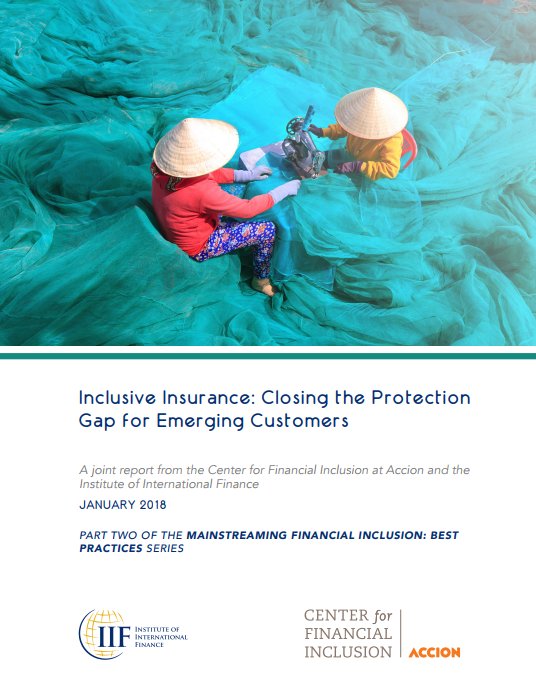 Inclusive Insurance: Closing the Protection Gap for Emerging Customers

A joint report from the Center for Financial Inclusion at Accion and the Institute of International Finance

JANUARY 2018

PART TWO OF THE MAINSTREAMING FINANCIAL INCLUSION: BEST PRACTICES SERIES

IIF INSTITUTE OF INTERNATIONAL FINANCE

CENTER for FINANCIAL INCLUSION ACCION